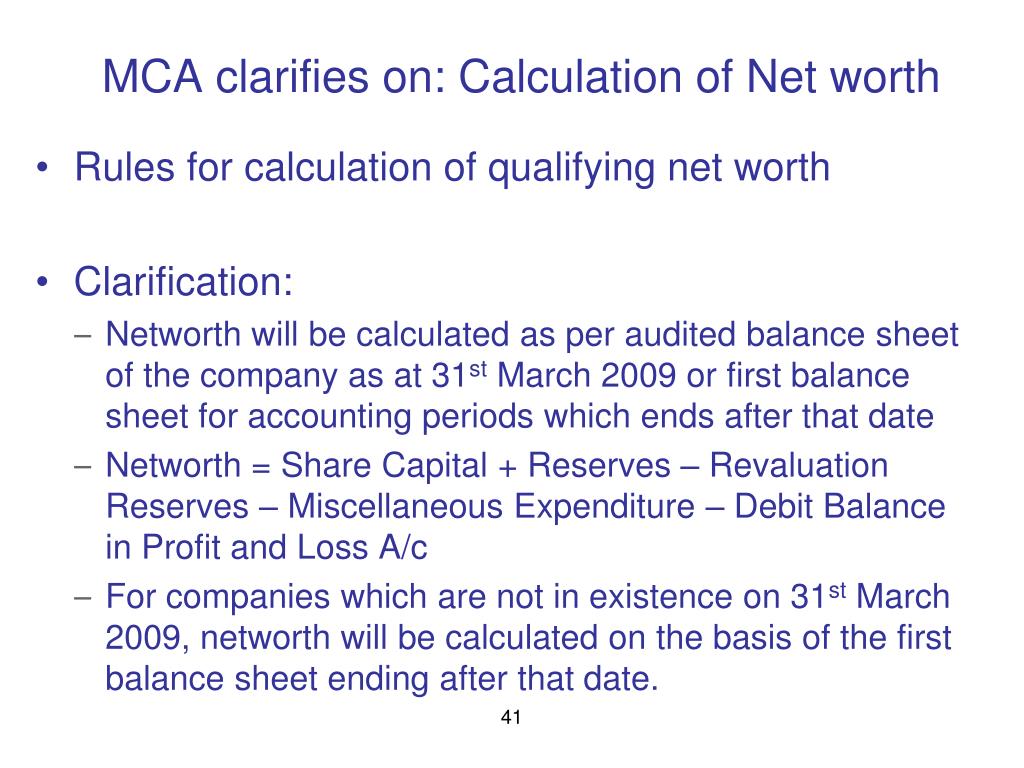 MCA clarifies on: Calculation of Net worth

• Rules for calculation of qualifying net worth

• Clarification:
– Networth will be calculated as per audited balance sheet of the company as at 31$^{st}$ March 2009 or first balance sheet for accounting periods which ends after that date
– Networth = Share Capital + Reserves – Revaluation Reserves – Miscellaneous Expenditure – Debit Balance in Profit and Loss A/c
– For companies which are not in existence on 31$^{st}$ March 2009, networth will be calculated on the basis of the first balance sheet ending after that date.

41